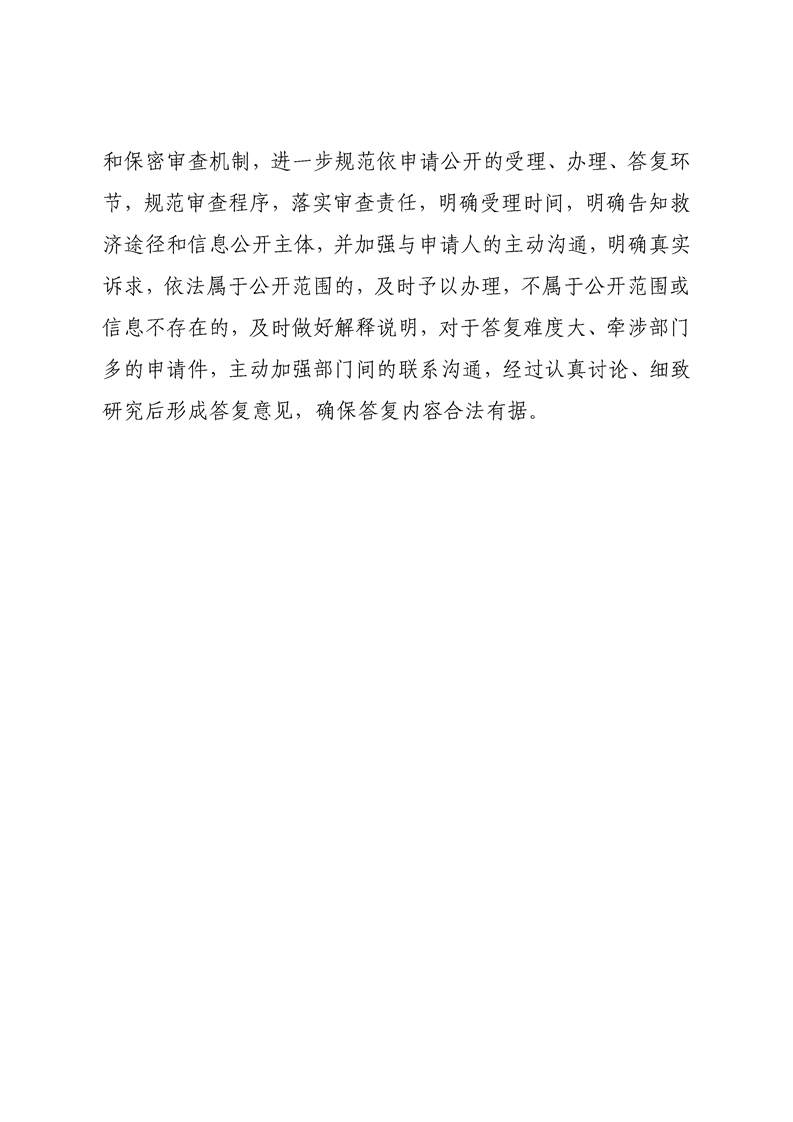 和保密审查机制，进一步规范依申请公开的受理、办理、答复环节，规范审查程序，落实审查责任，明确受理时间，明确告知救济途径和信息公开主体，并加强与申请人的主动沟通，明确真实诉求，依法属于公开范围的，及时予以办理，不属于公开范围或信息不存在的，及时做好解释说明，对于答复难度大、牵涉部门多的申请件，主动加强部门间的联系沟通，经过认真讨论、细致研究后形成答复意见，确保答复内容合法有据。